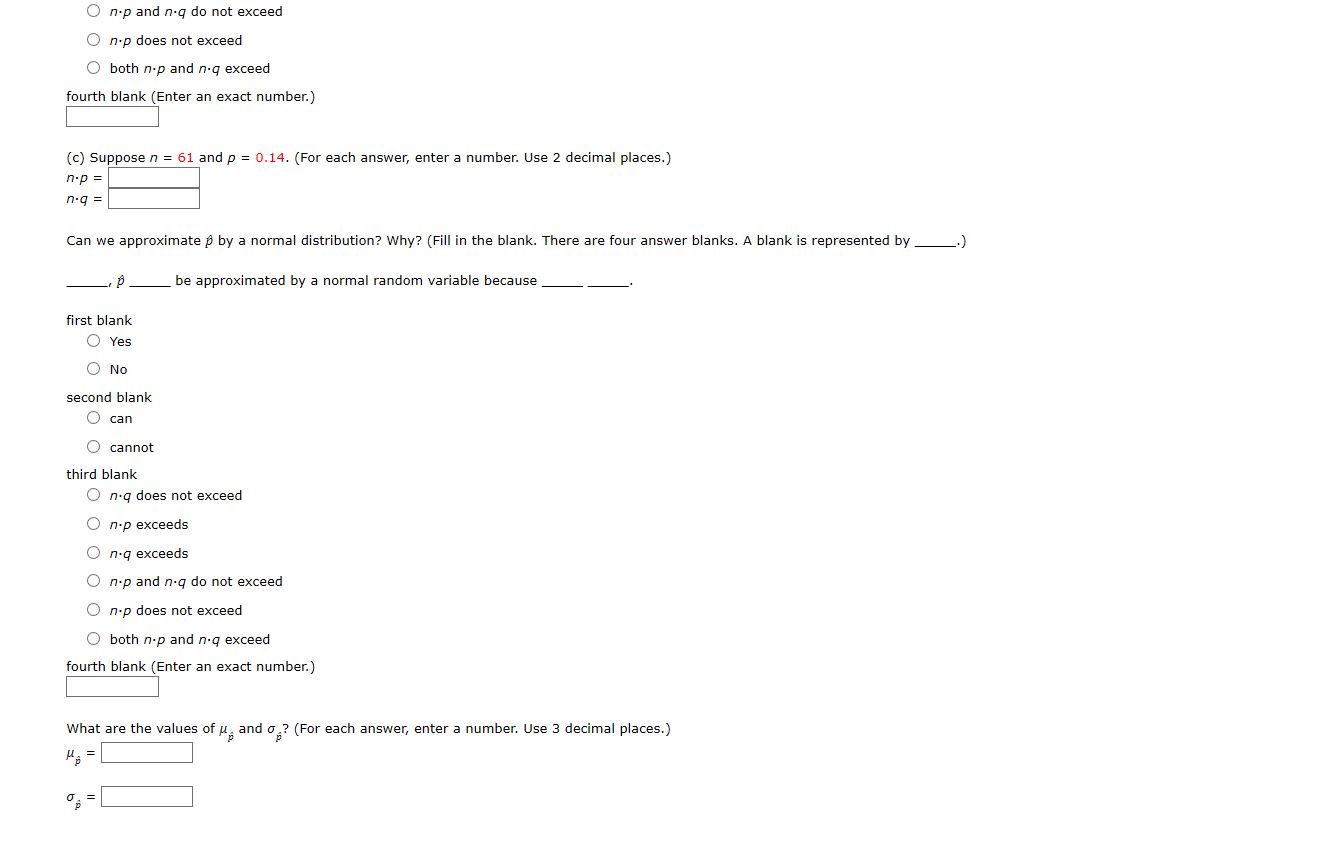 $n \cdot p$ and $n \cdot q$ do not exceed

$n \cdot p$ does not exceed

both $n \cdot p$ and $n \cdot q$ exceed

fourth blank (Enter an exact number.)

(c) Suppose $n = 61$ and $p = 0.14$. (For each answer, enter a number. Use 2 decimal places.)

$n \cdot p =$

$n \cdot q =$

Can we approximate $\hat{p}$ by a normal distribution? Why? (Fill in the blank. There are four answer blanks. A blank is represented by _____.)

_____, $\hat{p}$ _____ be approximated by a normal random variable because _____ _____.

first blank

Yes

No

second blank

can

cannot

third blank

$n \cdot q$ does not exceed

$n \cdot p$ exceeds

$n \cdot q$ exceeds

$n \cdot p$ and $n \cdot q$ do not exceed

$n \cdot p$ does not exceed

both $n \cdot p$ and $n \cdot q$ exceed

fourth blank (Enter an exact number.)

What are the values of $\mu_{\hat{p}}$ and $\sigma_{\hat{p}}$? (For each answer, enter a number. Use 3 decimal places.)

$\mu_{\hat{p}} =$

$\sigma_{\hat{p}} =$